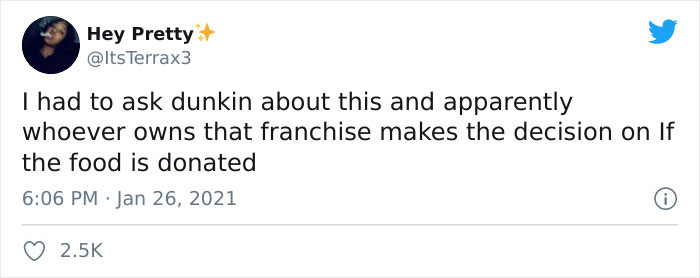 Hey Pretty✨
@ItsTerrax3

I had to ask dunkin about this and apparently whoever owns that franchise makes the decision on If the food is donated

6:06 PM · Jan 26, 2021

2.5K